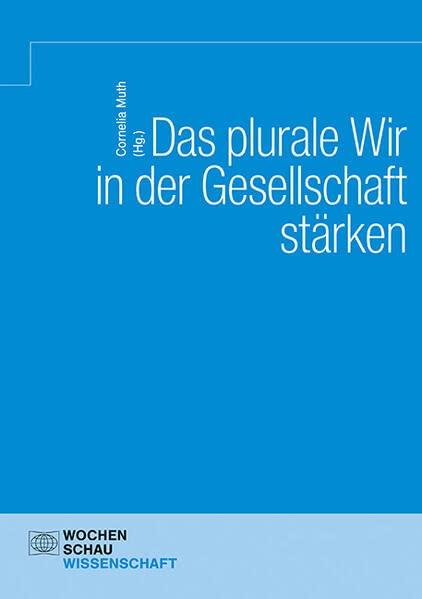 Cornelia Muth (Hg.)

Das plurale Wir in der Gesellschaft stärken

WOCHEN
SCHAU
WISSENSCHAFT